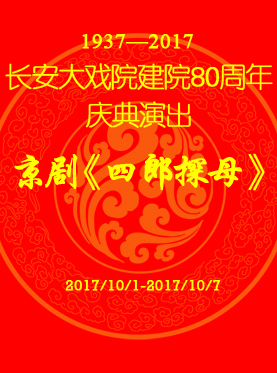 1937—2017
长安大戏院建院80周年
庆典演出

京剧《四郎探母》

2017/10/1-2017/10/7